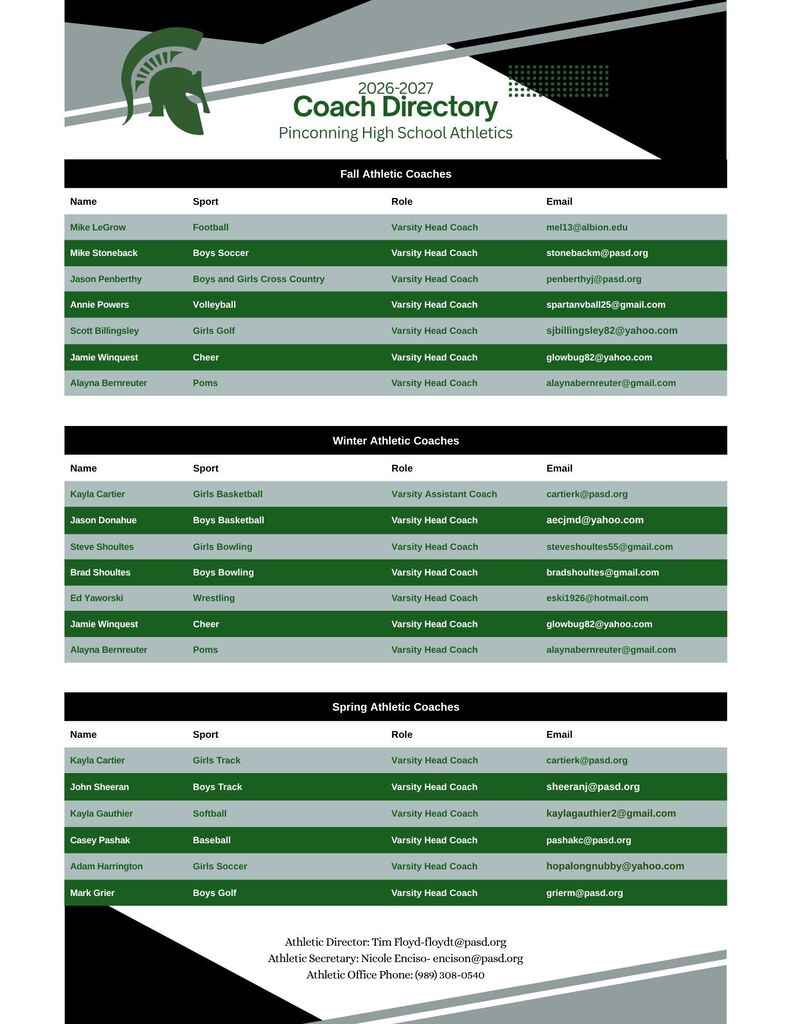 2026-2027
Coach Directory
Pinconning High School Athletics

Fall Athletic Coaches

| Name | Sport | Role | Email |
|---|---|---|---|
| Mike LeGrow | Football | Varsity Head Coach | mel13@albion.edu |
| Mike Stoneback | Boys Soccer | Varsity Head Coach | stonebackm@pasd.org |
| Jason Penberthy | Boys and Girls Cross Country | Varsity Head Coach | penberthyj@pasd.org |
| Annie Powers | Volleyball | Varsity Head Coach | spartanvball25@gmail.com |
| Scott Billingsley | Girls Golf | Varsity Head Coach | sjbillingsley82@yahoo.com |
| Jamie Winquest | Cheer | Varsity Head Coach | glowbug82@yahoo.com |
| Alayna Bernreuter | Poms | Varsity Head Coach | alaynabernreuter@gmail.com |

Winter Athletic Coaches

| Name | Sport | Role | Email |
|---|---|---|---|
| Kayla Cartier | Girls Basketball | Varsity Assistant Coach | cartierk@pasd.org |
| Jason Donahue | Boys Basketball | Varsity Head Coach | aecjmd@yahoo.com |
| Steve Shoultes | Girls Bowling | Varsity Head Coach | steveshoultes55@gmail.com |
| Brad Shoultes | Boys Bowling | Varsity Head Coach | bradshoultes@gmail.com |
| Ed Yaworski | Wrestling | Varsity Head Coach | eski1926@hotmail.com |
| Jamie Winquest | Cheer | Varsity Head Coach | glowbug82@yahoo.com |
| Alayna Bernreuter | Poms | Varsity Head Coach | alaynabernreuter@gmail.com |

Spring Athletic Coaches

| Name | Sport | Role | Email |
|---|---|---|---|
| Kayla Cartier | Girls Track | Varsity Head Coach | cartierk@pasd.org |
| John Sheeran | Boys Track | Varsity Head Coach | sheeranj@pasd.org |
| Kayla Gauthier | Softball | Varsity Head Coach | kaylagauthier2@gmail.com |
| Casey Pashak | Baseball | Varsity Head Coach | pashakc@pasd.org |
| Adam Harrington | Girls Soccer | Varsity Head Coach | hopalongnubby@yahoo.com |
| Mark Grier | Boys Golf | Varsity Head Coach | grierm@pasd.org |

Athletic Director: Tim Floyd-floydt@pasd.org
Athletic Secretary: Nicole Enciso- encison@pasd.org
Athletic Office Phone: (989) 308-0540